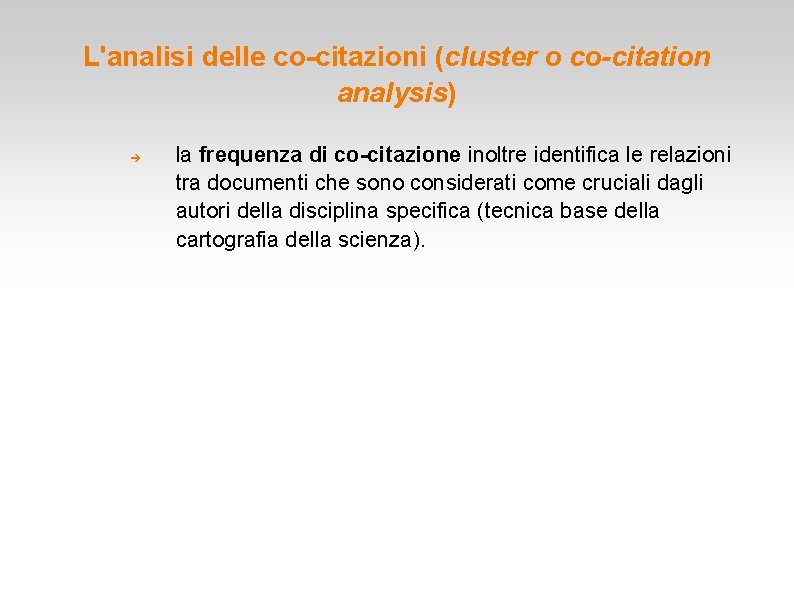 L'analisi delle co-citazioni (cluster o co-citation analysis)

➔ la frequenza di co-citazione inoltre identifica le relazioni tra documenti che sono considerati come cruciali dagli autori della disciplina specifica (tecnica base della cartografia della scienza).